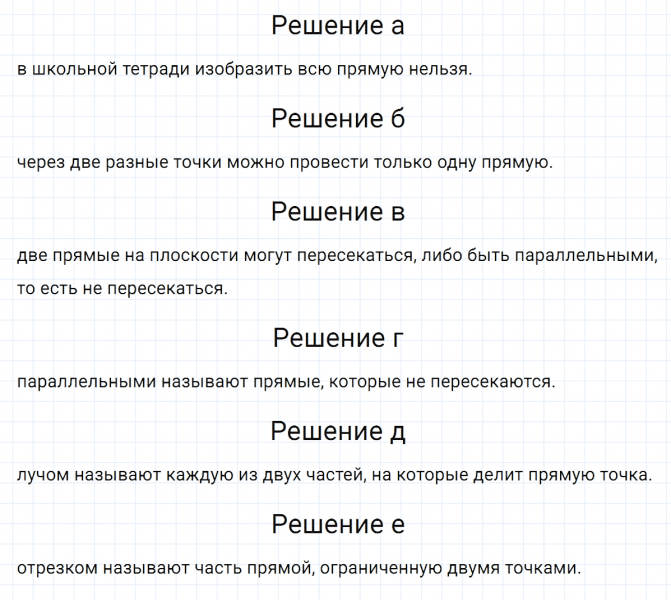 Решение а

в школьной тетради изобразить всю прямую нельзя.

Решение б

через две разные точки можно провести только одну прямую.

Решение в

две прямые на плоскости могут пересекаться, либо быть параллельными, то есть не пересекаться.

Решение г

параллельными называют прямые, которые не пересекаются.

Решение д

лучом называют каждую из двух частей, на которые делит прямую точка.

Решение е

отрезком называют часть прямой, ограниченную двумя точками.